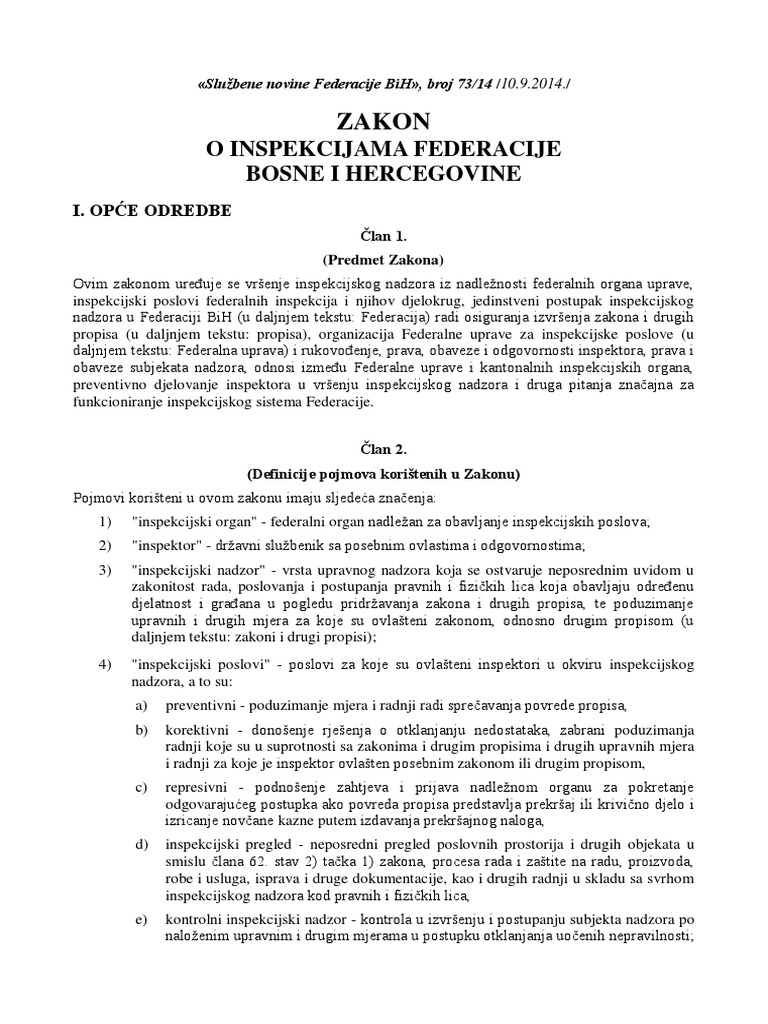 «Službene novine Federacije BiH», broj 73/14 /10.9.2014./

ZAKON
O INSPEKCIJAMA FEDERACIJE
BOSNE I HERCEGOVINE

I. OPĆE ODREDBE

Član 1.
(Predmet Zakona)

Ovim zakonom uređuje se vršenje inspekcijskog nadzora iz nadležnosti federalnih organa uprave, inspekcijski poslovi federalnih inspekcija i njihov djelokrug, jedinstveni postupak inspekcijskog nadzora u Federaciji BiH (u daljnjem tekstu: Federacija) radi osiguranja izvršenja zakona i drugih propisa (u daljnjem tekstu: propisa), organizacija Federalne uprave za inspekcijske poslove (u daljnjem tekstu: Federalna uprava) i rukovođenje, prava, obaveze i odgovornosti inspektora, prava i obaveze subjekata nadzora, odnosi između Federalne uprave i kantonalnih inspekcijskih organa, preventivno djelovanje inspektora u vršenju inspekcijskog nadzora i druga pitanja značajna za funkcioniranje inspekcijskog sistema Federacije.

Član 2.
(Definicije pojmova korištenih u Zakonu)

Pojmovi korišteni u ovom zakonu imaju sljedeća značenja:

1) "inspekcijski organ" - federalni organ nadležan za obavljanje inspekcijskih poslova;

2) "inspektor" - državni službenik sa posebnim ovlastima i odgovornostima;

3) "inspekcijski nadzor" - vrsta upravnog nadzora koja se ostvaruje neposrednim uvidom u zakonitost rada, poslovanja i postupanja pravnih i fizičkih lica koja obavljaju određenu djelatnost i građana u pogledu pridržavanja zakona i drugih propisa, te poduzimanje upravnih i drugih mjera za koje su ovlašteni zakonom, odnosno drugim propisom (u daljnjem tekstu: zakoni i drugi propisi);

4) "inspekcijski poslovi" - poslovi za koje su ovlašteni inspektori u okviru inspekcijskog nadzora, a to su:

a) preventivni - poduzimanje mjera i radnji radi sprečavanja povrede propisa,

b) korektivni - donošenje rješenja o otklanjanju nedostataka, zabrani poduzimanja radnji koje su u suprotnosti sa zakonima i drugim propisima i drugih upravnih mjera i radnji za koje je inspektor ovlašten posebnim zakonom ili drugim propisom,

c) represivni - podnošenje zahtjeva i prijava nadležnom organu za pokretanje odgovarajućeg postupka ako povreda propisa predstavlja prekršaj ili krivično djelo i izricanje novčane kazne putem izdavanja prekršajnog naloga,

d) inspekcijski pregled - neposredni pregled poslovnih prostorija i drugih objekata u smislu člana 62. stav 2) tačka 1) zakona, procesa rada i zaštite na radu, proizvoda, robe i usluga, isprava i druge dokumentacije, kao i drugih radnji u skladu sa svrhom inspekcijskog nadzora kod pravnih i fizičkih lica,

e) kontrolni inspekcijski nadzor - kontrola u izvršenju i postupanju subjekta nadzora po naloženim upravnim i drugim mjerama u postupku otklanjanja uočenih nepravilnosti;